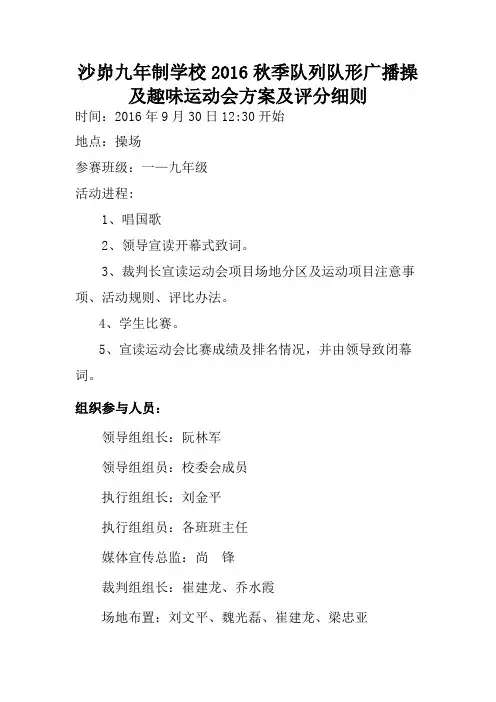 沙峁九年制学校 2016 秋季队列队形广播操及趣味运动会方案及评分细则

时间：2016 年 9 月 30 日 12:30 开始

地点：操场

参赛班级：一—九年级

活动进程：

1、唱国歌

2、领导宣读开幕式致词。

3、裁判长宣读运动会项目场地分区及运动项目注意事项、活动规则、评比办法。

4、学生比赛。

5、宣读运动会比赛成绩及排名情况，并由领导致闭幕词。

组织参与人员：

领导组组长：阮林军

领导组组员：校委会成员

执行组组长：刘金平

执行组组员：各班班主任

媒体宣传总监：尚　锋

裁判组组长：崔建龙、乔水霞

场地布置：刘文平、魏光磊、崔建龙、梁忠亚